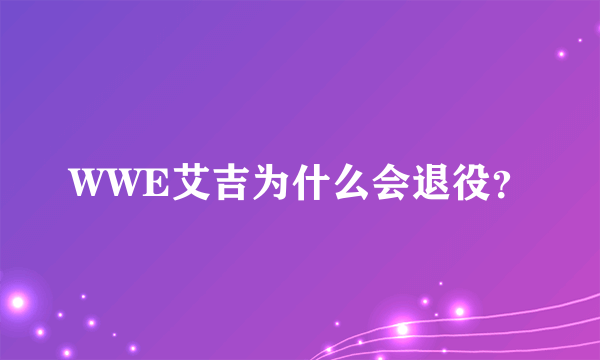 WWE艾吉为什么会退役?